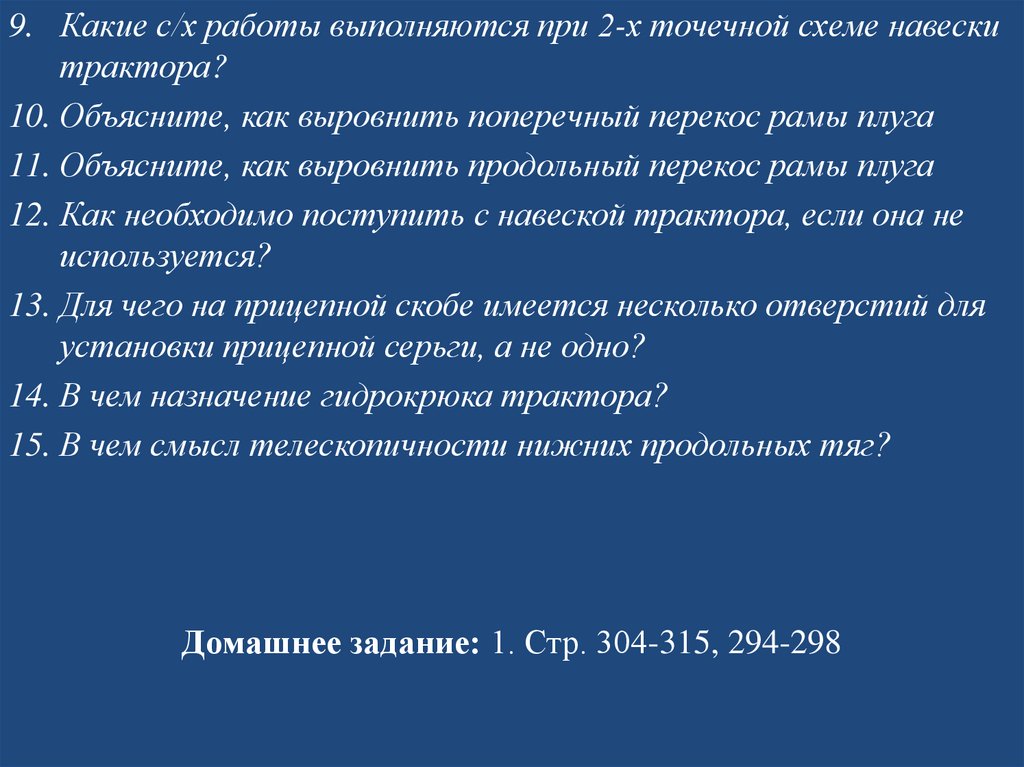 9. Какие с/х работы выполняются при 2-х точечной схеме навески трактора?
10. Объясните, как выровнить поперечный перекос рамы плуга
11. Объясните, как выровнить продольный перекос рамы плуга
12. Как необходимо поступить с навеской трактора, если она не используется?
13. Для чего на прицепной скобе имеется несколько отверстий для установки прицепной серьги, а не одно?
14. В чем назначение гидрокрюка трактора?
15. В чем смысл телескопичности нижних продольных тяг?

Домашнее задание: 1. Стр. 304-315, 294-298